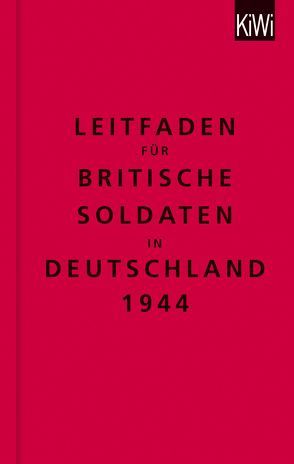 KiWi

LEITFADEN
FÜR
BRITISCHE
SOLDATEN
IN
DEUTSCHLAND
1944